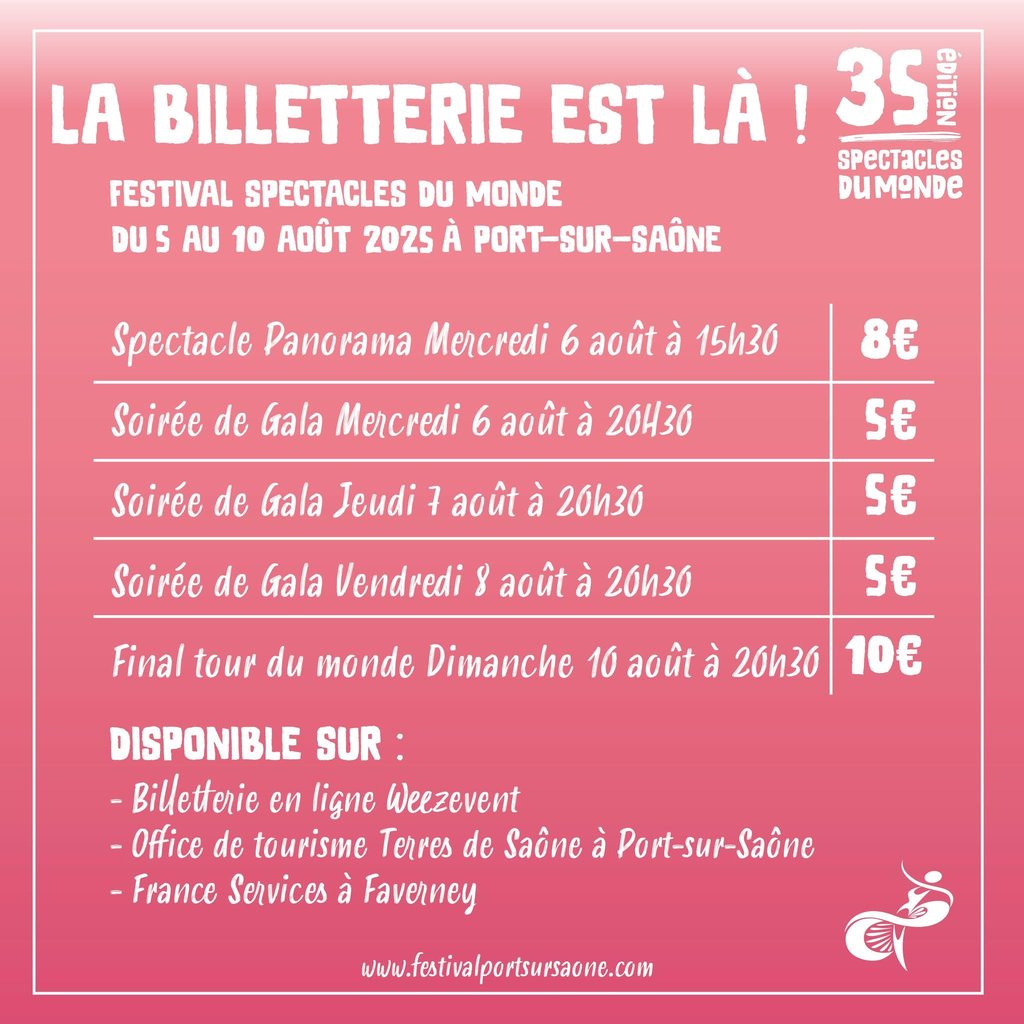 LA BILLETTERIE EST LÀ !

35 ÉDITION
SPECTACLES DU MONDE

FESTIVAL SPECTACLES DU MONDE
DU 5 AU 10 AOÛT 2025 À PORT-SUR-SAÔNE

| Spectacle Panorama Mercredi 6 août à 15h30 | 8€ |
|---|---|
| Soirée de Gala Mercredi 6 août à 20H30 | 5€ |
| Soirée de Gala Jeudi 7 août à 20h30 | 5€ |
| Soirée de Gala Vendredi 8 août à 20h30 | 5€ |
| Final tour du monde Dimanche 10 août à 20h30 | 10€ |

DISPONIBLE SUR :
- Billetterie en ligne Weezevent
- Office de tourisme Terres de Saône à Port-sur-Saône
- France Services à Faverney

www.festivalportsursaone.com